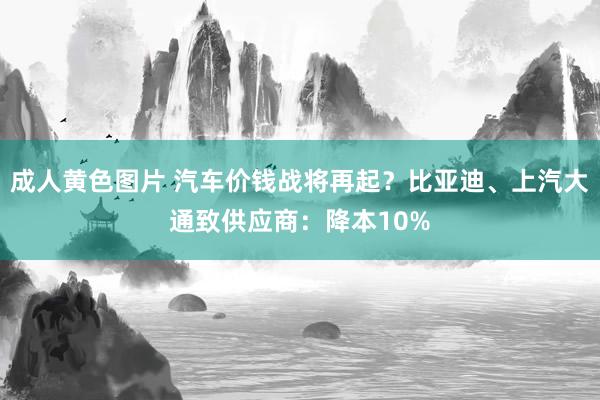 成人黄色图片 汽车价钱战将再起？比亚迪、上汽大通致供应商：降本10%